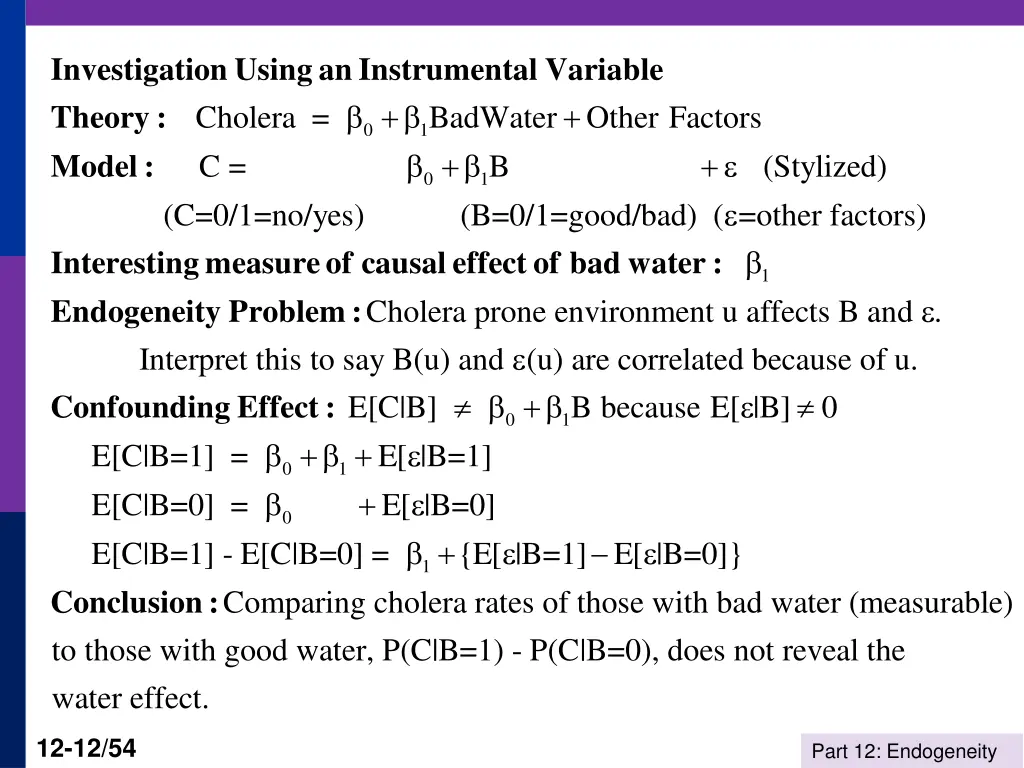 Investigation Using an Instrumental Variable

Theory : Cholera = $\beta_0 + \beta_1$BadWater + Other Factors

Model : C = $\beta_0 + \beta_1 B$ $+ \varepsilon$ (Stylized)

(C=0/1=no/yes) (B=0/1=good/bad) ($\varepsilon$=other factors)

Interesting measure of causal effect of bad water : $\beta_1$

Endogeneity Problem : Cholera prone environment u affects B and $\varepsilon$.

Interpret this to say B(u) and $\varepsilon$(u) are correlated because of u.

Confounding Effect : $E[C|B] \neq \beta_0 + \beta_1 B$ because $E[\varepsilon|B] \neq 0$

$E[C|B=1] = \beta_0 + \beta_1 + E[\varepsilon|B=1]$

$E[C|B=0] = \beta_0 + E[\varepsilon|B=0]$

$E[C|B=1] - E[C|B=0] = \beta_1 + \{E[\varepsilon|B=1] - E[\varepsilon|B=0]\}$

Conclusion : Comparing cholera rates of those with bad water (measurable) to those with good water, P(C|B=1) - P(C|B=0), does not reveal the water effect.

12-12/54

Part 12: Endogeneity